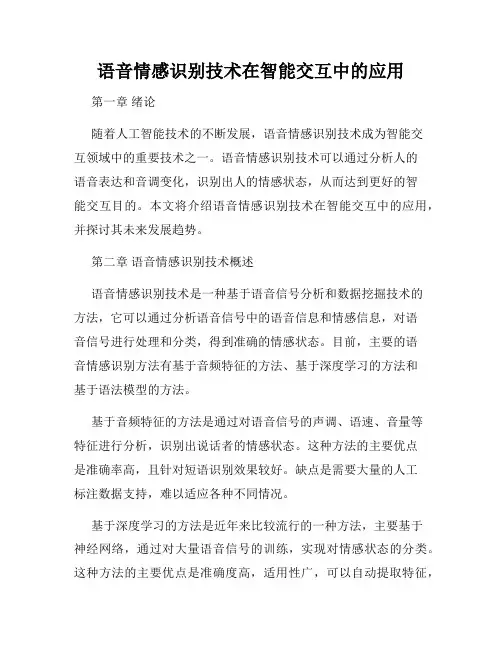 语音情感识别技术在智能交互中的应用

第一章 绪论

随着人工智能技术的不断发展，语音情感识别技术成为智能交互领域中的重要技术之一。语音情感识别技术可以通过分析人的语音表达和音调变化，识别出人的情感状态，从而达到更好的智能交互目的。本文将介绍语音情感识别技术在智能交互中的应用，并探讨其未来发展趋势。

第二章 语音情感识别技术概述

语音情感识别技术是一种基于语音信号分析和数据挖掘技术的方法，它可以通过分析语音信号中的语音信息和情感信息，对语音信号进行处理和分类，得到准确的情感状态。目前，主要的语音情感识别方法有基于音频特征的方法、基于深度学习的方法和基于语法模型的方法。

基于音频特征的方法是通过对语音信号的声调、语速、音量等特征进行分析，识别出说话者的情感状态。这种方法的主要优点是准确率高，且针对短语识别效果较好。缺点是需要大量的人工标注数据支持，难以适应各种不同情况。

基于深度学习的方法是近年来比较流行的一种方法，主要基于神经网络，通过对大量语音信号的训练，实现对情感状态的分类。这种方法的主要优点是准确度高，适用性广，可以自动提取特征，